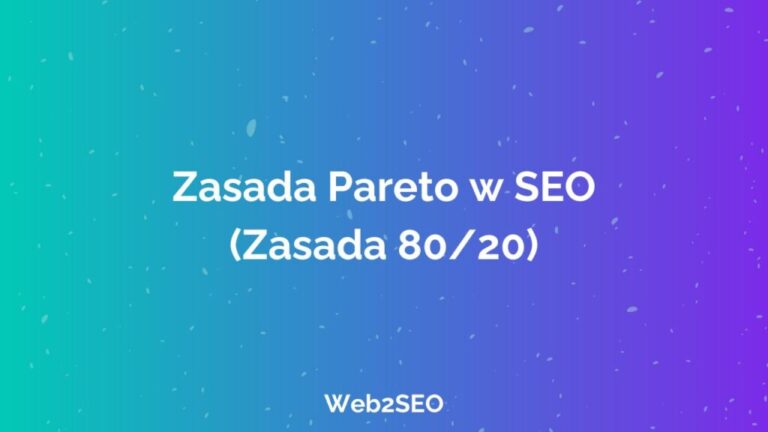 Zasada Pareto w SEO
(Zasada 80/20)

Web2SEO